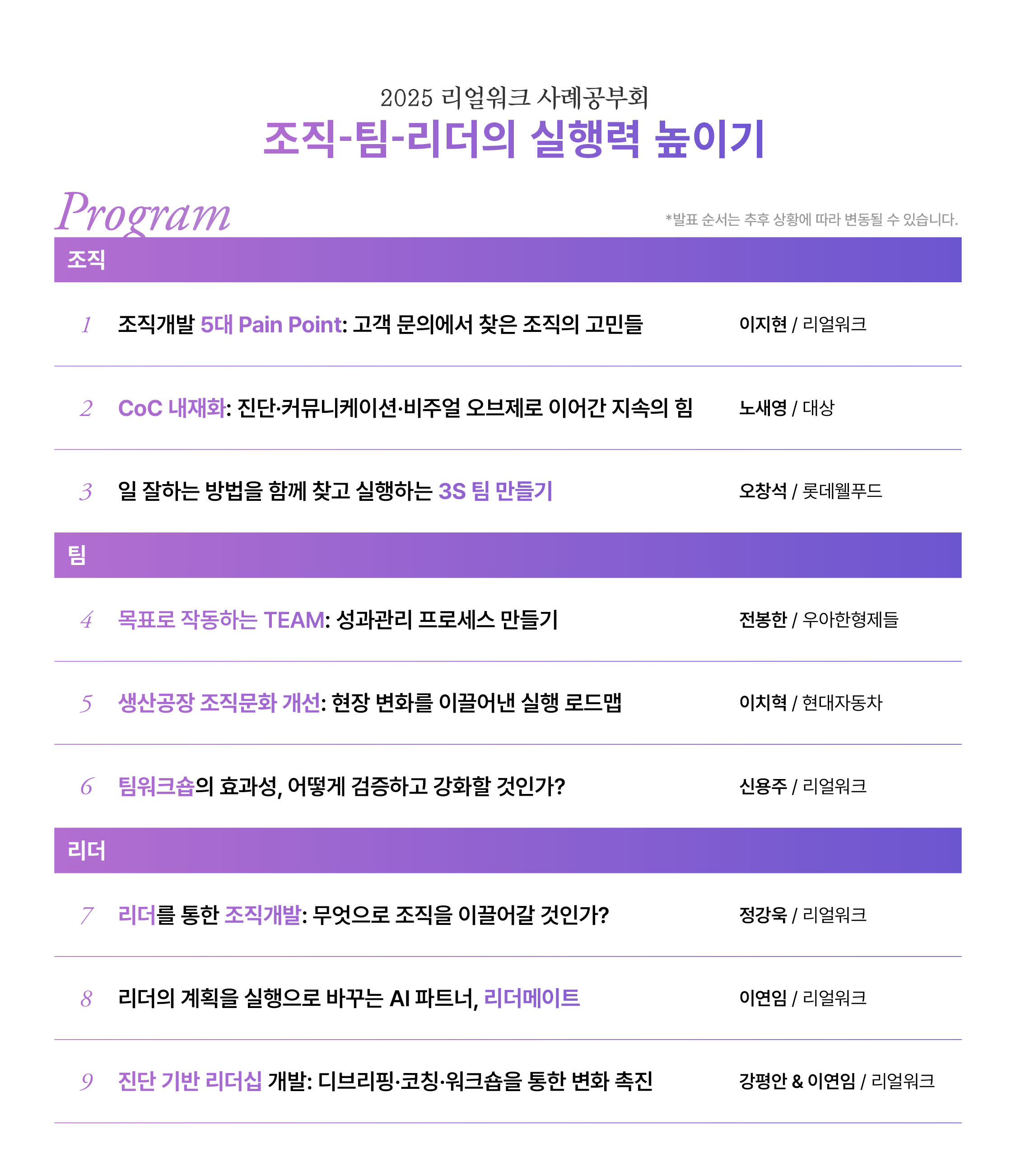 2025 리얼워크 사례공부회

조직-팀-리더의 실행력 높이기

Program

*발표 순서는 추후 상황에 따라 변동될 수 있습니다.

조직

1 조직개발 5대 Pain Point: 고객 문의에서 찾은 조직의 고민들 이지현 / 리얼워크

2 CoC 내재화: 진단·커뮤니케이션·비주얼 오브제로 이어간 지속의 힘 노새영 / 대상

3 일 잘하는 방법을 함께 찾고 실행하는 3S 팀 만들기 오창석 / 롯데웰푸드

팀

4 목표로 작동하는 TEAM: 성과관리 프로세스 만들기 전봉한 / 우아한형제들

5 생산공장 조직문화 개선: 현장 변화를 이끌어낸 실행 로드맵 이치혁 / 현대자동차

6 팀워크숍의 효과성, 어떻게 검증하고 강화할 것인가? 신용주 / 리얼워크

리더

7 리더를 통한 조직개발: 무엇으로 조직을 이끌어갈 것인가? 정강욱 / 리얼워크

8 리더의 계획을 실행으로 바꾸는 AI 파트너, 리더메이트 이연임 / 리얼워크

9 진단 기반 리더십 개발: 디브리핑·코칭·워크숍을 통한 변화 촉진 강평안 & 이연임 / 리얼워크